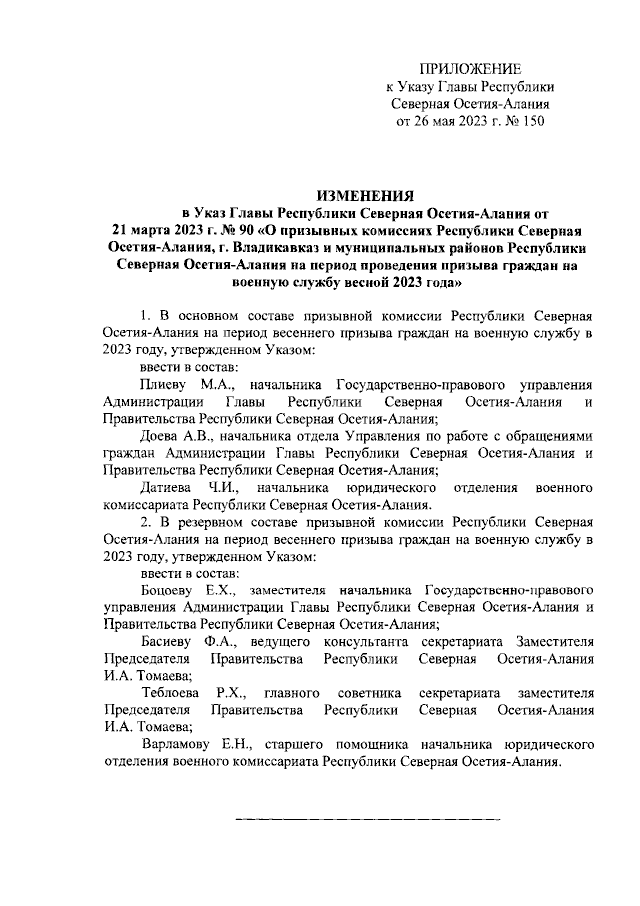 ПРИЛОЖЕНИЕ
к Указу Главы Республики
Северная Осетия-Алания
от 26 мая 2023 г. № 150

ИЗМЕНЕНИЯ
в Указ Главы Республики Северная Осетия-Алания от 21 марта 2023 г. № 90 «О призывных комиссиях Республики Северная Осетия-Алания, г. Владикавказ и муниципальных районов Республики Северная Осетия-Алания на период проведения призыва граждан на военную службу весной 2023 года»

1. В основном составе призывной комиссии Республики Северная Осетия-Алания на период весеннего призыва граждан на военную службу в 2023 году, утвержденном Указом:

ввести в состав:

Плиеву М.А., начальника Государственно-правового управления Администрации Главы Республики Северная Осетия-Алания и Правительства Республики Северная Осетия-Алания;

Доева А.В., начальника отдела Управления по работе с обращениями граждан Администрации Главы Республики Северная Осетия-Алания и Правительства Республики Северная Осетия-Алания;

Датиева Ч.И., начальника юридического отделения военного комиссариата Республики Северная Осетия-Алания.

2. В резервном составе призывной комиссии Республики Северная Осетия-Алания на период весеннего призыва граждан на военную службу в 2023 году, утвержденном Указом:

ввести в состав:

Боцоеву Е.Х., заместителя начальника Государственно-правового управления Администрации Главы Республики Северная Осетия-Алания и Правительства Республики Северная Осетия-Алания;

Басиеву Ф.А., ведущего консультанта секретариата Заместителя Председателя Правительства Республики Северная Осетия-Алания И.А. Томаева;

Теблоева Р.Х., главного советника секретариата заместителя Председателя Правительства Республики Северная Осетия-Алания И.А. Томаева;

Варламову Е.Н., старшего помощника начальника юридического отделения военного комиссариата Республики Северная Осетия-Алания.